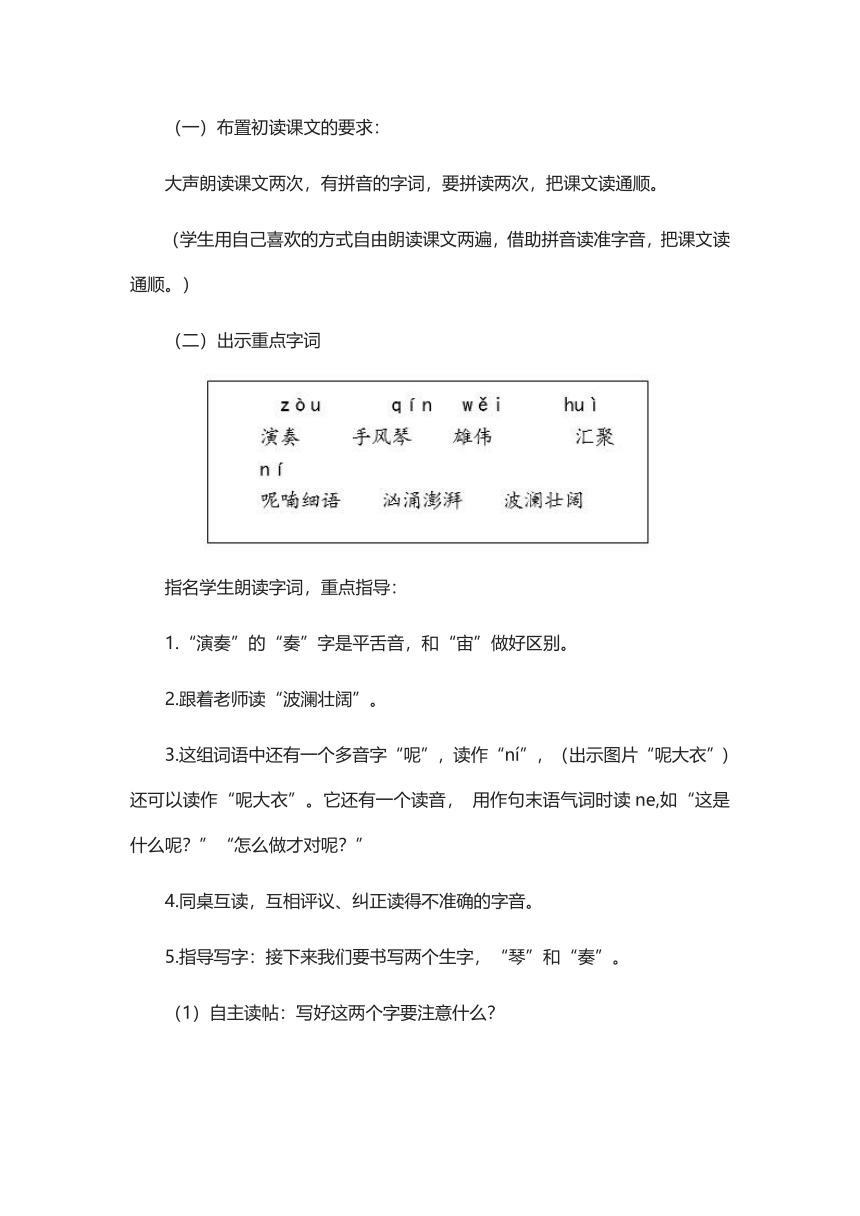 （一）布置初读课文的要求：

大声朗读课文两次，有拼音的字词，要拼读两次，把课文读通顺。

（学生用自己喜欢的方式自由朗读课文两遍，借助拼音读准字音，把课文读通顺。）

（二）出示重点字词

zòu qín wěi huì
演奏 手风琴 雄伟 汇聚
ní
呢喃细语 汹涌澎湃 波澜壮阔

指名学生朗读字词，重点指导：

1.“演奏”的“奏”字是平舌音，和“宙”做好区别。

2.跟着老师读“波澜壮阔”。

3.这组词语中还有一个多音字“呢”，读作“ní”，（出示图片“呢大衣”）还可以读作“呢大衣”。它还有一个读音， 用作句末语气词时读 ne,如“这是什么呢？”“怎么做才对呢？”

4.同桌互读，互相评议、纠正读得不准确的字音。

5.指导写字：接下来我们要书写两个生字，“琴”和“奏”。

（1）自主读帖：写好这两个字要注意什么？